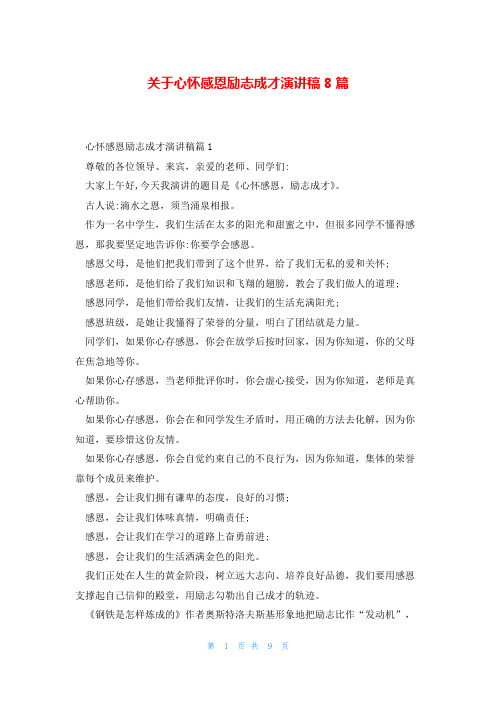 关于心怀感恩励志成才演讲稿 8 篇

心怀感恩励志成才演讲稿篇 1

尊敬的各位领导、来宾，亲爱的老师、同学们:

大家上午好,今天我演讲的题目是《心怀感恩，励志成才》。

古人说:滴水之恩，须当涌泉相报。

作为一名中学生，我们生活在太多的阳光和甜蜜之中，但很多同学不懂得感恩，那我要坚定地告诉你:你要学会感恩。

感恩父母，是他们把我们带到了这个世界，给了我们无私的爱和关怀;

感恩老师，是他们给了我们知识和飞翔的翅膀，教会了我们做人的道理;

感恩同学，是他们带给我们友情，让我们的生活充满阳光;

感恩班级，是她让我懂得了荣誉的分量，明白了团结就是力量。

同学们，如果你心存感恩，你会在放学后按时回家，因为你知道，你的父母在焦急地等你。

如果你心存感恩，当老师批评你时，你会虚心接受，因为你知道，老师是真心帮助你。

如果你心存感恩，你会在和同学发生矛盾时，用正确的方法去化解，因为你知道，要珍惜这份友情。

如果你心存感恩，你会自觉约束自己的不良行为，因为你知道，集体的荣誉靠每个成员来维护。

感恩，会让我们拥有谦卑的态度，良好的习惯;

感恩，会让我们体味真情，明确责任;

感恩，会让我们在学习的道路上奋勇前进;

感恩，会让我们的生活洒满金色的阳光。

我们正处在人生的黄金阶段，树立远大志向、培养良好品德，我们要用感恩支撑起自己信仰的殿堂，用励志勾勒出自己成才的轨迹。

《钢铁是怎样炼成的》作者奥斯特洛夫斯基形象地把励志比作“发动机”，

第 1 页 共 9 页